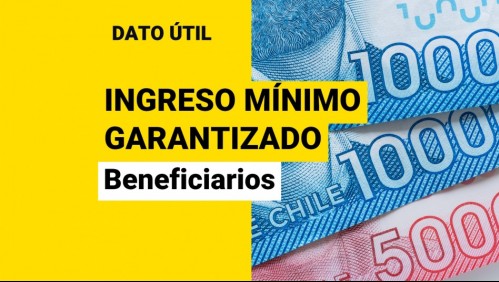 DATO ÚTIL

INGRESO MÍNIMO GARANTIZADO

Beneficiarios

1000

1000

CHILE

5000